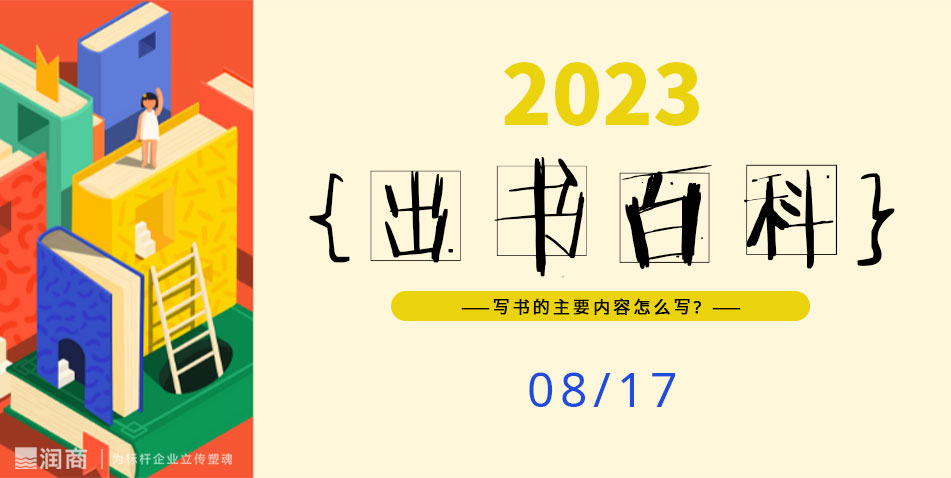 2023

{出书百科}

——写书的主要内容怎么写？——

08/17

润商 | 为标杆企业立传塑魂